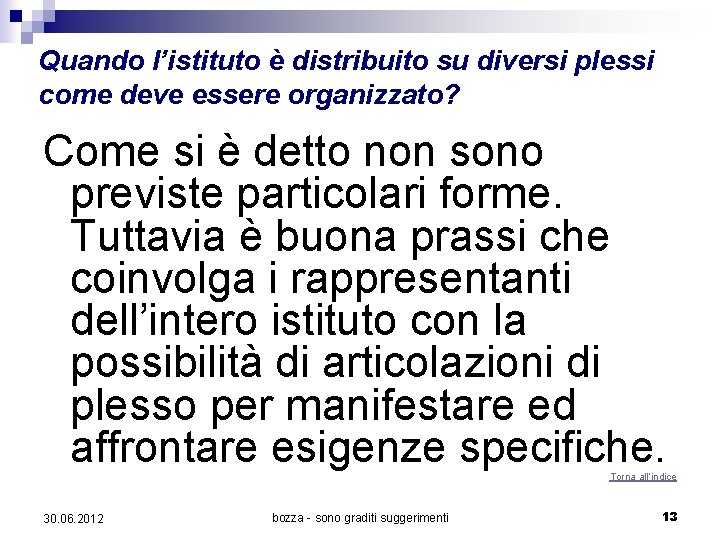 Quando l'istituto è distribuito su diversi plessi come deve essere organizzato?

Come si è detto non sono previste particolari forme. Tuttavia è buona prassi che coinvolga i rappresentanti dell'intero istituto con la possibilità di articolazioni di plesso per manifestare ed affrontare esigenze specifiche.

Torna all'indice

30.06.2012

bozza - sono graditi suggerimenti

13